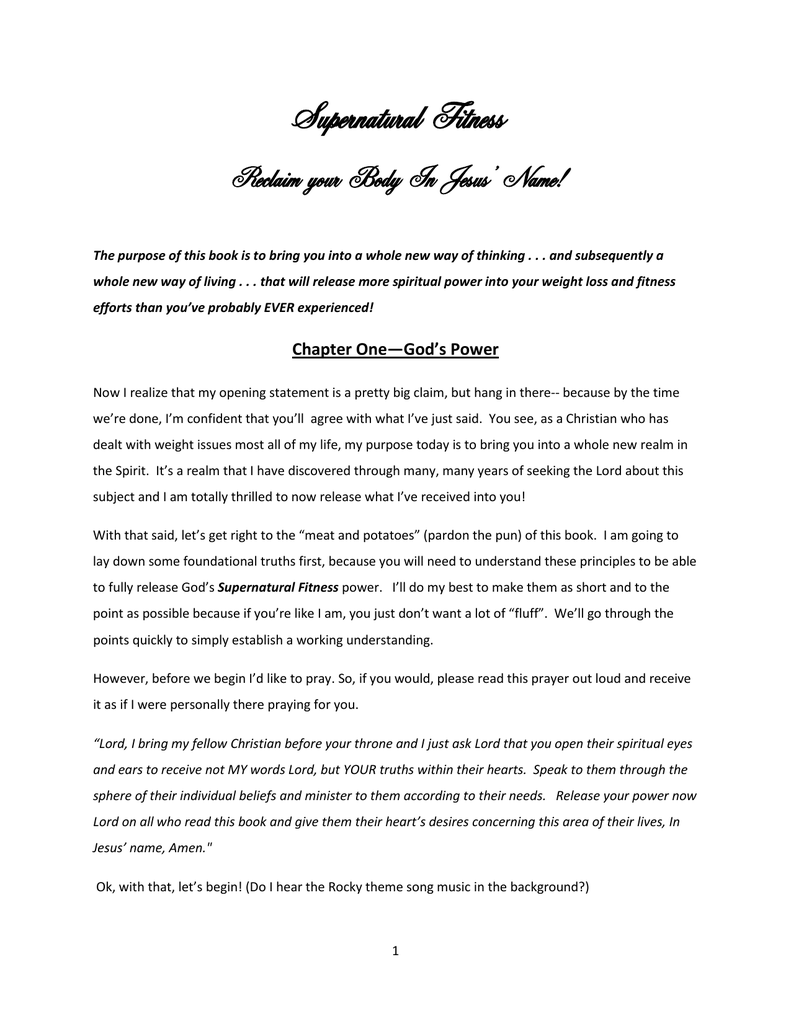 Supernatural Fitness

Reclaim your Body In Jesus' Name!

The purpose of this book is to bring you into a whole new way of thinking . . . and subsequently a whole new way of living . . . that will release more spiritual power into your weight loss and fitness efforts than you've probably EVER experienced!

Chapter One—God's Power

Now I realize that my opening statement is a pretty big claim, but hang in there-- because by the time we're done, I'm confident that you'll agree with what I've just said. You see, as a Christian who has dealt with weight issues most all of my life, my purpose today is to bring you into a whole new realm in the Spirit. It's a realm that I have discovered through many, many years of seeking the Lord about this subject and I am totally thrilled to now release what I've received into you!

With that said, let's get right to the "meat and potatoes" (pardon the pun) of this book. I am going to lay down some foundational truths first, because you will need to understand these principles to be able to fully release God's Supernatural Fitness power. I'll do my best to make them as short and to the point as possible because if you're like I am, you just don't want a lot of "fluff". We'll go through the points quickly to simply establish a working understanding.

However, before we begin I'd like to pray. So, if you would, please read this prayer out loud and receive it as if I were personally there praying for you.

"Lord, I bring my fellow Christian before your throne and I just ask Lord that you open their spiritual eyes and ears to receive not MY words Lord, but YOUR truths within their hearts. Speak to them through the sphere of their individual beliefs and minister to them according to their needs. Release your power now Lord on all who read this book and give them their heart's desires concerning this area of their lives, In Jesus' name, Amen."

Ok, with that, let's begin! (Do I hear the Rocky theme song music in the background?)

1